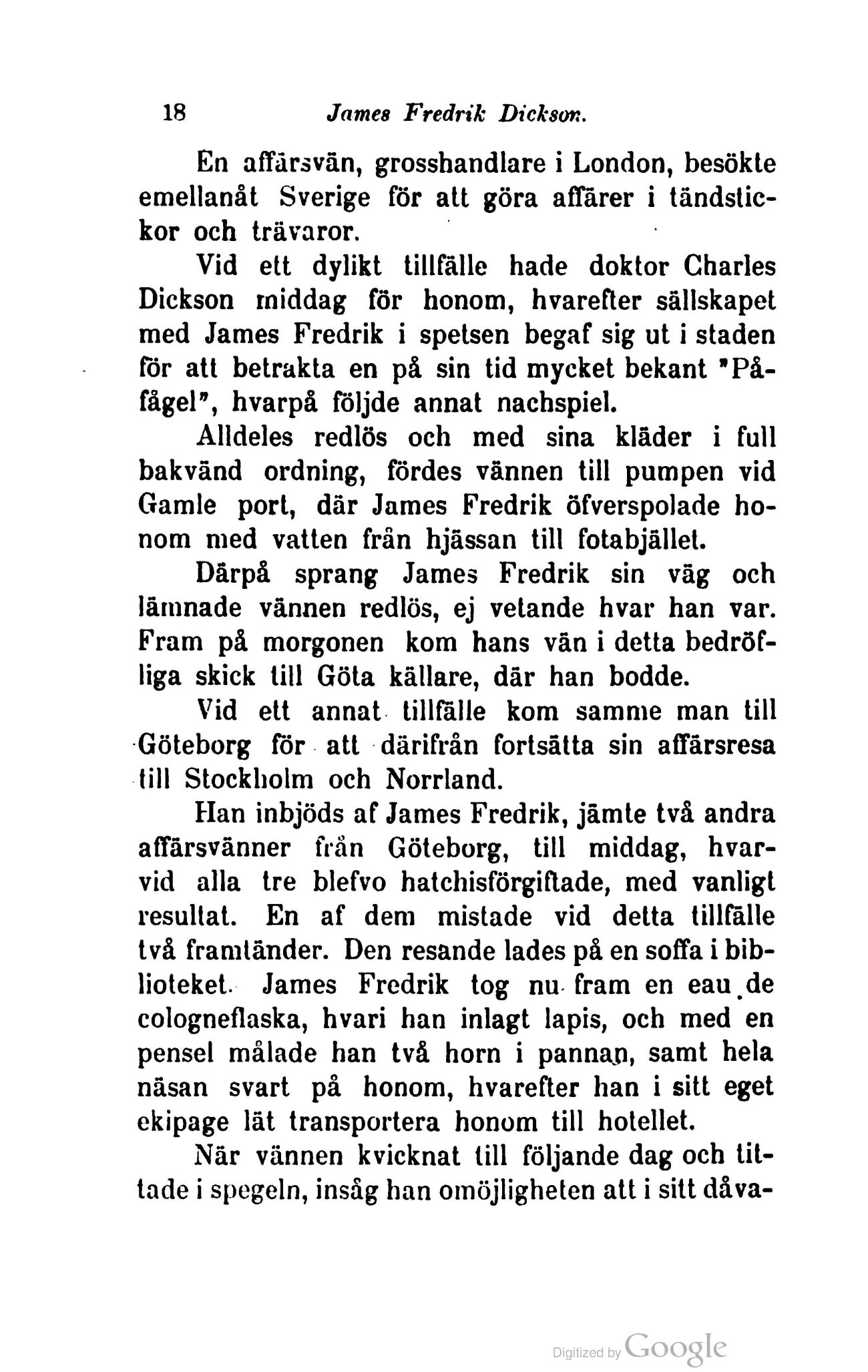 18 James Fredrik Dickson.

En affärsvän, grosshandlare i London, besökte emellanåt Sverige för att göra affärer i tändstickor och trävaror.

Vid ett dylikt tillfälle hade doktor Charles Dickson middag för honom, hvarefter sällskapet med James Fredrik i spetsen begaf sig ut i staden för att betrakta en på sin tid mycket bekant "Påfågel", hvarpå följde annat nachspiel.

Alldeles redlös och med sina kläder i full bakvänd ordning, fördes vännen till pumpen vid Gamle port, där James Fredrik öfverspolade honom med vatten från hjässan till fotabjället.

Därpå sprang James Fredrik sin väg och lämnade vännen redlös, ej vetande hvar han var. Fram på morgonen kom hans vän i detta bedröfliga skick till Göta källare, där han bodde.

Vid ett annat tillfälle kom samme man till Göteborg för att därifrån fortsätta sin affärsresa till Stockholm och Norrland.

Han inbjöds af James Fredrik, jämte två andra affärsvänner från Göteborg, till middag, hvarvid alla tre blefvo hatchisförgiftade, med vanligt resultat. En af dem mistade vid detta tillfälle två framtänder. Den resande lades på en soffa i biblioteket. James Fredrik tog nu fram en eau de cologneflaska, hvari han inlagt lapis, och med en pensel målade han två horn i pannan, samt hela näsan svart på honom, hvarefter han i sitt eget ekipage lät transportera honom till hotellet.

När vännen kvicknat till följande dag och tittade i spegeln, insåg han omöjligheten att i sitt dåva-

Digitized by Google